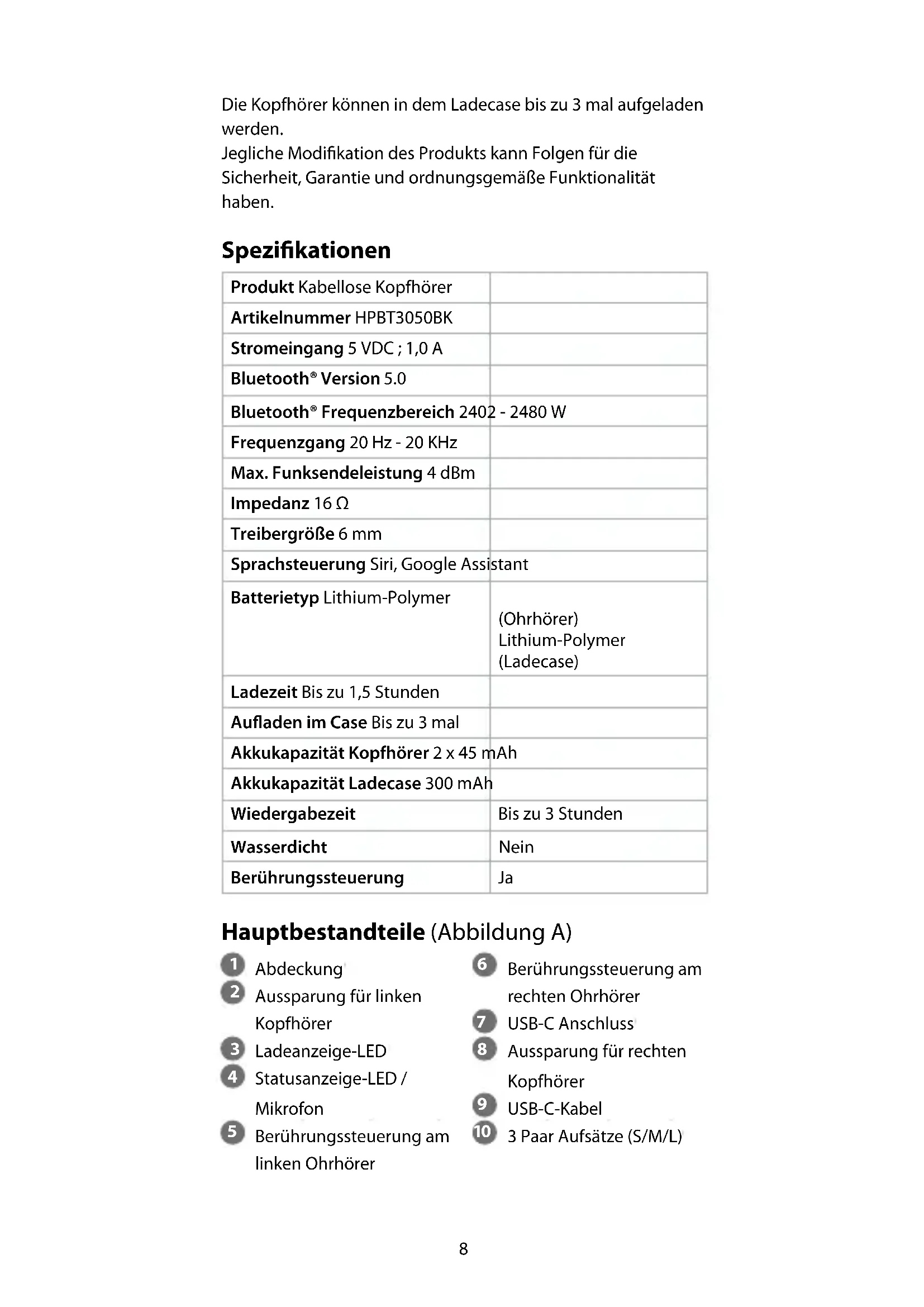 Die Kopfhörer können in dem Ladecase bis zu 3 mal aufgeladen werden.
Jegliche Modifikation des Produkts kann Folgen für die Sicherheit, Garantie und ordnungsgemäße Funktionalität haben.

Spezifikationen

| | |
|---|---|
| Produkt Kabellose Kopfhörer | |
| Artikelnummer HPBT3050BK | |
| Stromeingang 5 VDC ; 1,0 A | |
| Bluetooth® Version 5.0 | |
| Bluetooth® Frequenzbereich 2402 - 2480 W | |
| Frequenzgang 20 Hz - 20 KHz | |
| Max. Funksendeleistung 4 dBm | |
| Impedanz 16 Ω | |
| Treibergröße 6 mm | |
| Sprachsteuerung Siri, Google Assistant | |
| Batterietyp Lithium-Polymer | (Ohrhörer) Lithium-Polymer (Ladecase) |
| Ladezeit Bis zu 1,5 Stunden | |
| Aufladen im Case Bis zu 3 mal | |
| Akkukapazität Kopfhörer 2 x 45 mAh | |
| Akkukapazität Ladecase 300 mAh | |
| Wiedergabezeit | Bis zu 3 Stunden |
| Wasserdicht | Nein |
| Berührungssteuerung | Ja |

Hauptbestandteile (Abbildung A)

1 Abdeckung
2 Aussparung für linken Kopfhörer
3 Ladeanzeige-LED
4 Statusanzeige-LED / Mikrofon
5 Berührungssteuerung am linken Ohrhörer

6 Berührungssteuerung am rechten Ohrhörer
7 USB-C Anschluss
8 Aussparung für rechten Kopfhörer
9 USB-C-Kabel
10 3 Paar Aufsätze (S/M/L)

8